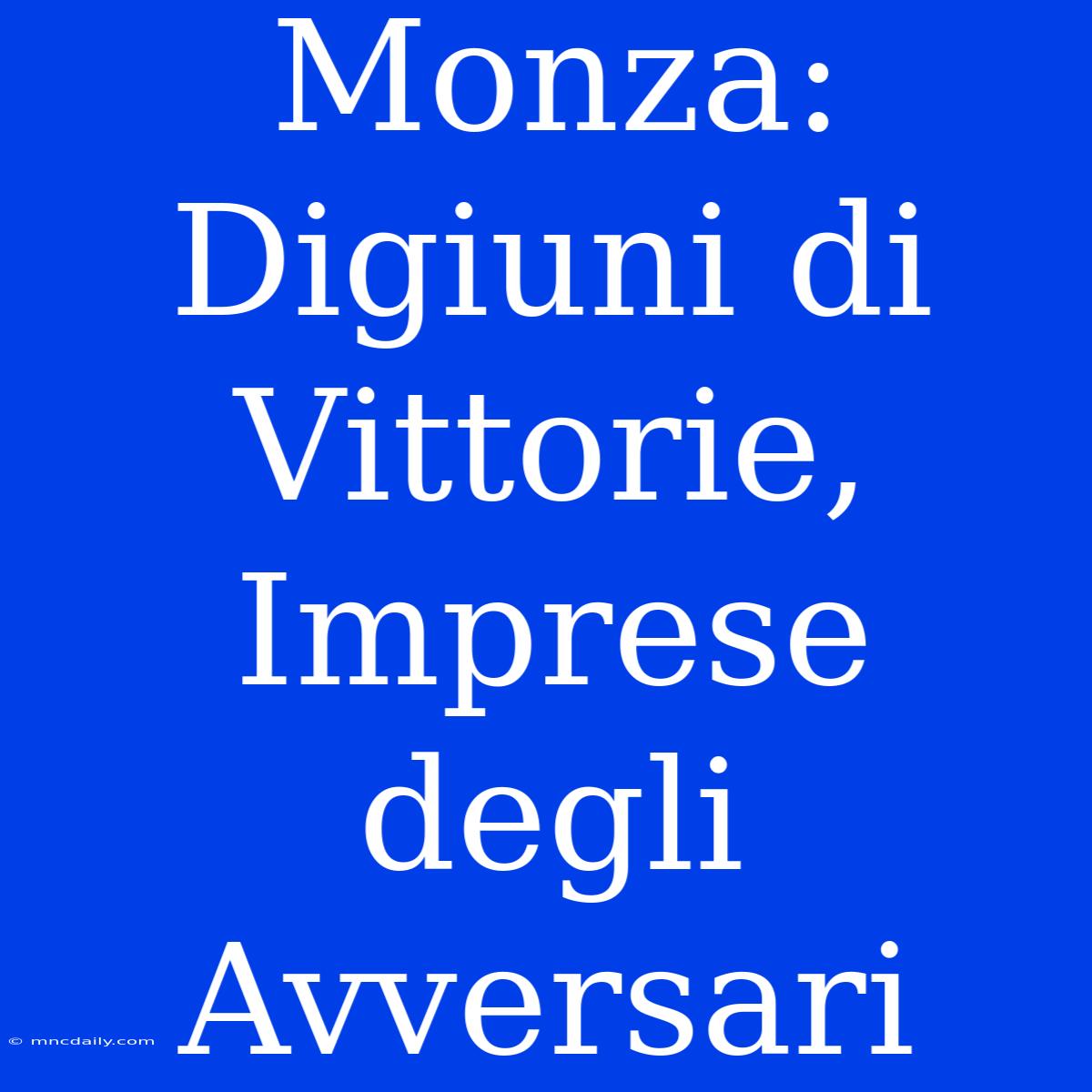 Monza: Digiuni di Vittorie, Imprese degli Avversari

© mncdaily.com